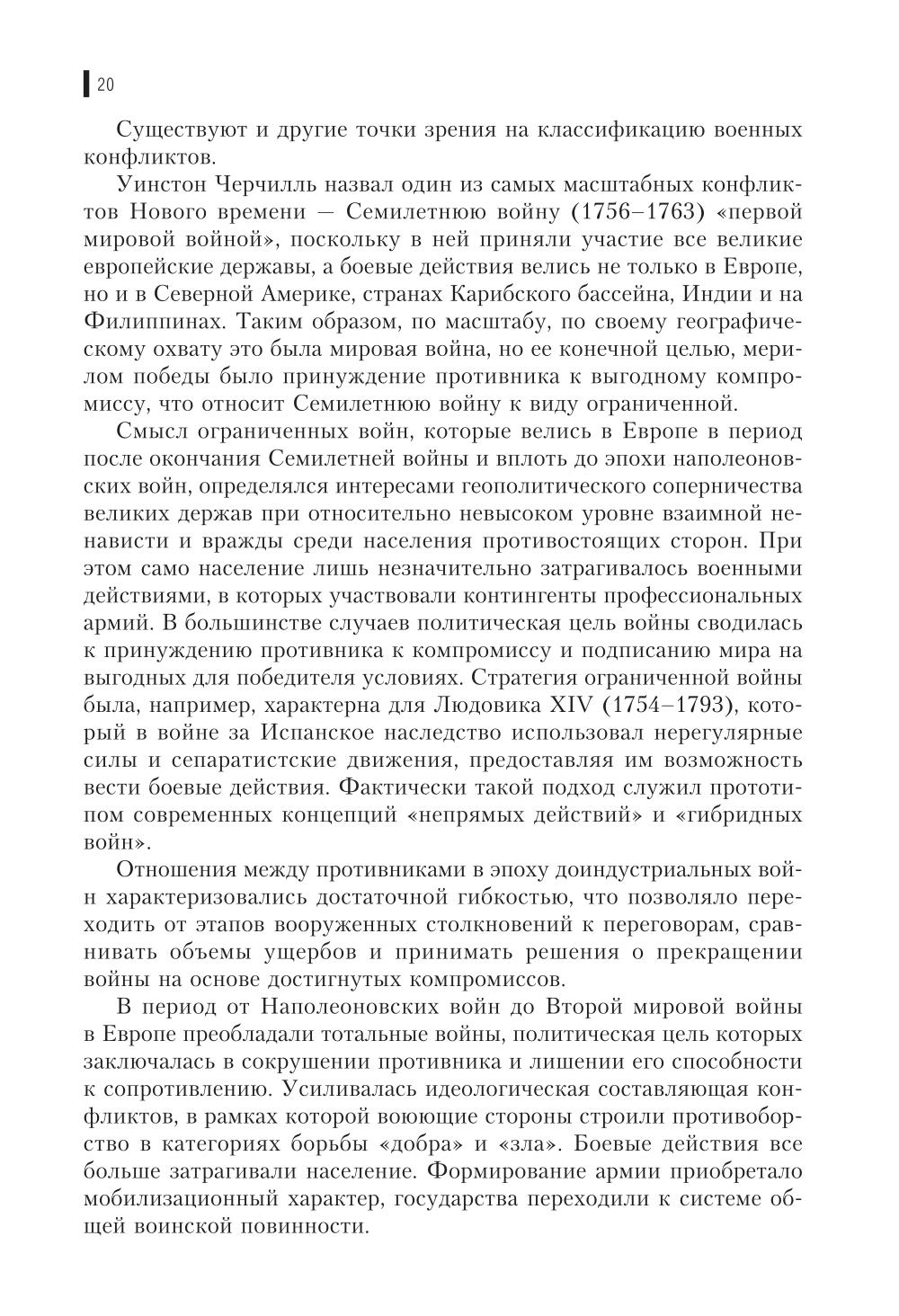 20

Существуют и другие точки зрения на классификацию военных конфликтов.

Уинстон Черчилль назвал один из самых масштабных конфликтов Нового времени — Семилетнюю войну (1756–1763) «первой мировой войной», поскольку в ней приняли участие все великие европейские державы, а боевые действия велись не только в Европе, но и в Северной Америке, странах Карибского бассейна, Индии и на Филиппинах. Таким образом, по масштабу, по своему географическому охвату это была мировая война, но ее конечной целью, мерилом победы было принуждение противника к выгодному компромиссу, что относит Семилетнюю войну к виду ограниченной.

Смысл ограниченных войн, которые велись в Европе в период после окончания Семилетней войны и вплоть до эпохи наполеоновских войн, определялся интересами геополитического соперничества великих держав при относительно невысоком уровне взаимной ненависти и вражды среди населения противостоящих сторон. При этом само население лишь незначительно затрагивалось военными действиями, в которых участвовали контингенты профессиональных армий. В большинстве случаев политическая цель войны сводилась к принуждению противника к компромиссу и подписанию мира на выгодных для победителя условиях. Стратегия ограниченной войны была, например, характерна для Людовика XIV (1754–1793), который в войне за Испанское наследство использовал нерегулярные силы и сепаратистские движения, предоставляя им возможность вести боевые действия. Фактически такой подход служил прототипом современных концепций «непрямых действий» и «гибридных войн».

Отношения между противниками в эпоху доиндустриальных войн характеризовались достаточной гибкостью, что позволяло переходить от этапов вооруженных столкновений к переговорам, сравнивать объемы ущербов и принимать решения о прекращении войны на основе достигнутых компромиссов.

В период от Наполеоновских войн до Второй мировой войны в Европе преобладали тотальные войны, политическая цель которых заключалась в сокрушении противника и лишении его способности к сопротивлению. Усиливалась идеологическая составляющая конфликтов, в рамках которой воюющие стороны строили противоборство в категориях борьбы «добра» и «зла». Боевые действия все больше затрагивали население. Формирование армии приобретало мобилизационный характер, государства переходили к системе общей воинской повинности.